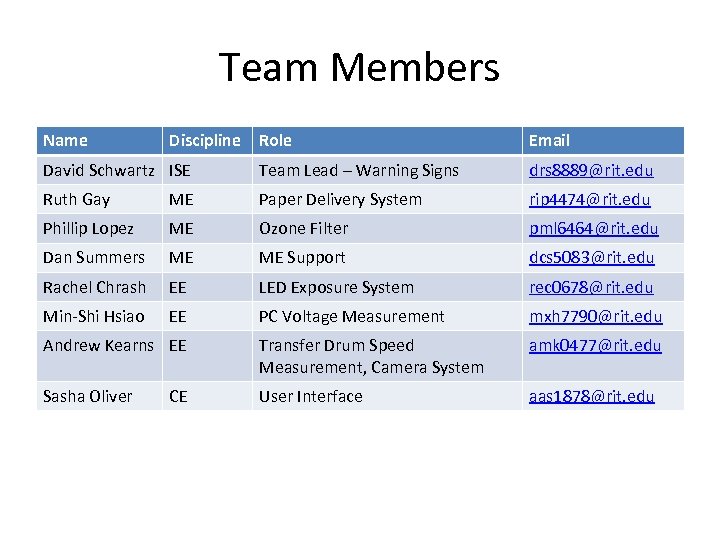 Team Members

| Name | Discipline | Role | Email |
|---|---|---|---|
| David Schwartz | ISE | Team Lead – Warning Signs | drs8889@rit.edu |
| Ruth Gay | ME | Paper Delivery System | rip4474@rit.edu |
| Phillip Lopez | ME | Ozone Filter | pml6464@rit.edu |
| Dan Summers | ME | ME Support | dcs5083@rit.edu |
| Rachel Chrash | EE | LED Exposure System | rec0678@rit.edu |
| Min-Shi Hsiao | EE | PC Voltage Measurement | mxh7790@rit.edu |
| Andrew Kearns | EE | Transfer Drum Speed Measurement, Camera System | amk0477@rit.edu |
| Sasha Oliver | CE | User Interface | aas1878@rit.edu |